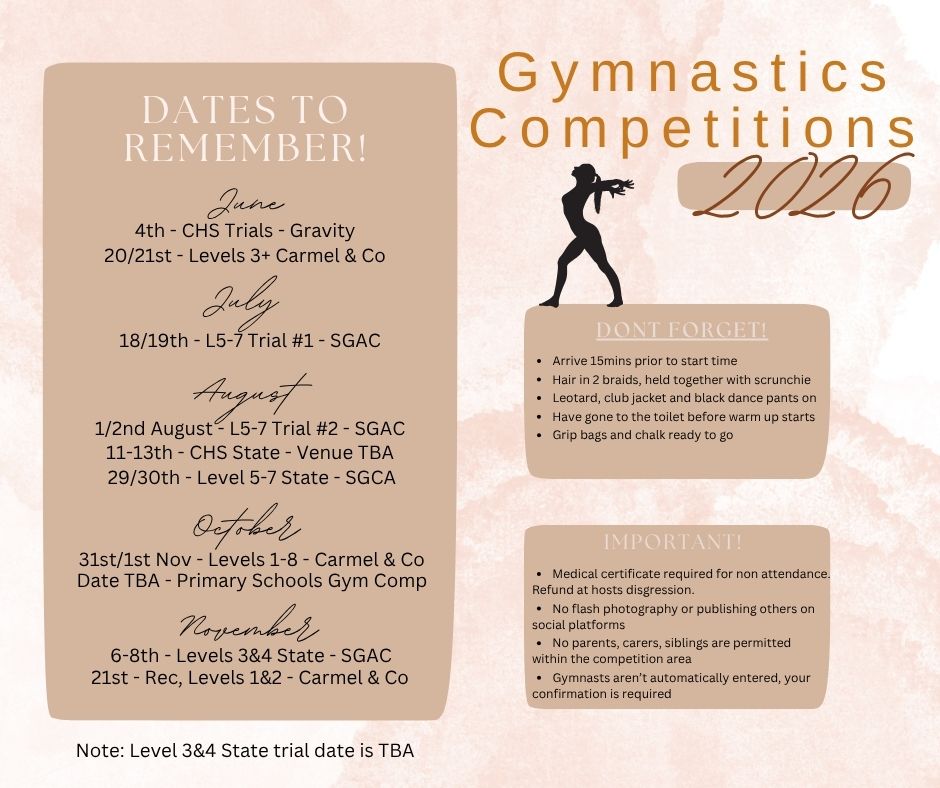 DATES TO REMEMBER!

June
4th - CHS Trials - Gravity
20/21st - Levels 3+ Carmel & Co

July
18/19th - L5-7 Trial #1 - SGAC

August
1/2nd August - L5-7 Trial #2 - SGAC
11-13th - CHS State - Venue TBA
29/30th - Level 5-7 State - SGCA

October
31st/1st Nov - Levels 1-8 - Carmel & Co
Date TBA - Primary Schools Gym Comp

November
6-8th - Levels 3&4 State - SGAC
21st - Rec, Levels 1&2 - Carmel & Co

Note: Level 3&4 State trial date is TBA

Gymnastics Competitions 2026

DONT FORGET!

- Arrive 15mins prior to start time
- Hair in 2 braids, held together with scrunchie
- Leotard, club jacket and black dance pants on
- Have gone to the toilet before warm up starts
- Grip bags and chalk ready to go

IMPORTANT!

- Medical certificate required for non attendance. Refund at hosts disgression.
- No flash photography or publishing others on social platforms
- No parents, carers, siblings are permitted within the competition area
- Gymnasts aren't automatically entered, your confirmation is required